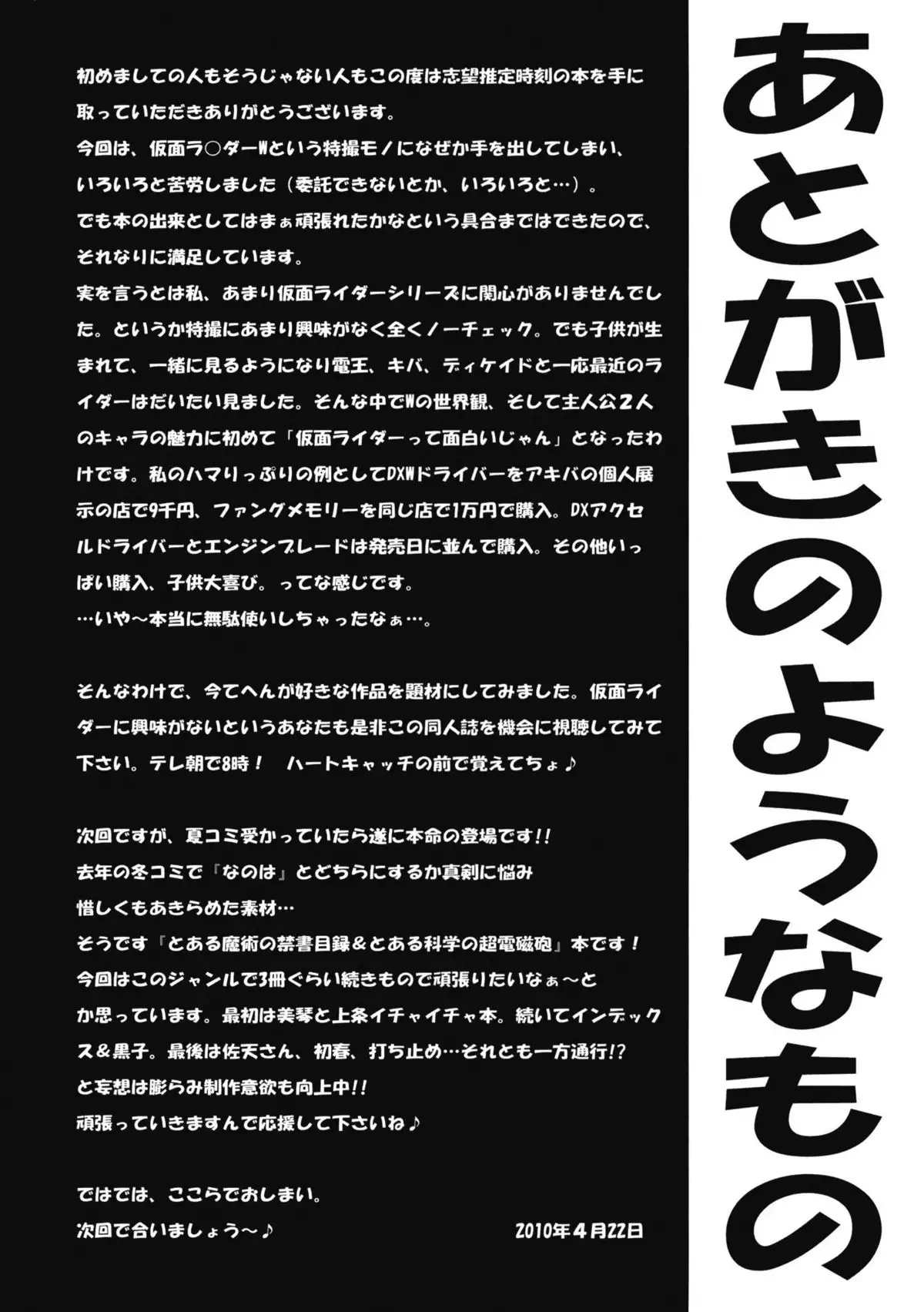 あとがきのようなもの

初めましての人もそうじゃない人もこの度は志望推定時刻の本を手に取っていただきありがとうございます。
今回は、仮面ラ○ダーWという特撮モノになぜか手を出してしまい、いろいろと苦労しました（委託できないとか、いろいろと…）。
でも本の出来としてはまぁ頑張れたかなという具合まではできたので、それなりに満足しています。
実を言うとは私、あまり仮面ライダーシリーズに関心がありませんでした。というか特撮にあまり興味がなく全くノーチェック。でも子供が生まれて、一緒に見るようになり電王、キバ、ディケイドと一応最近のライダーはだいたい見ました。そんな中でWの世界観、そして主人公2人のキャラの魅力に初めて「仮面ライダーって面白いじゃん」となったわけです。私のハマりっぷりの例としてDXWドライバーをアキバの個人展示の店で9千円、ファングメモリーを同じ店で1万円で購入。DXアクセルドライバーとエンジンブレードは発売日に並んで購入。その他いっぱい購入、子供大喜び。ってな感じです。
…いや～本当に無駄使いしちゃったなぁ…。

そんなわけで、今てへんが好きな作品を題材にしてみました。仮面ライダーに興味がないというあなたも是非この同人誌を機会に視聴してみて下さい。テレ朝で8時！　ハートキャッチの前で覚えてちょ♪

次回ですが、夏コミ受かっていたら遂に本命の登場です!!
去年の冬コミで『なのは』とどちらにするか真剣に悩み
惜しくもあきらめた素材…
そうです『とある魔術の禁書目録＆とある科学の超電磁砲』本です！
今回はこのジャンルで3冊ぐらい続きもので頑張りたいなぁ～とか思っています。最初は美琴と上条イチャイチャ本。続いてインデックス＆黒子。最後は佐天さん、初春、打ち止め…それとも一方通行!?
と妄想は膨らみ制作意欲も向上中!!
頑張っていきますんで応援して下さいね♪

ではでは、ここらでおしまい。
次回で合いましょう～♪
2010年4月22日